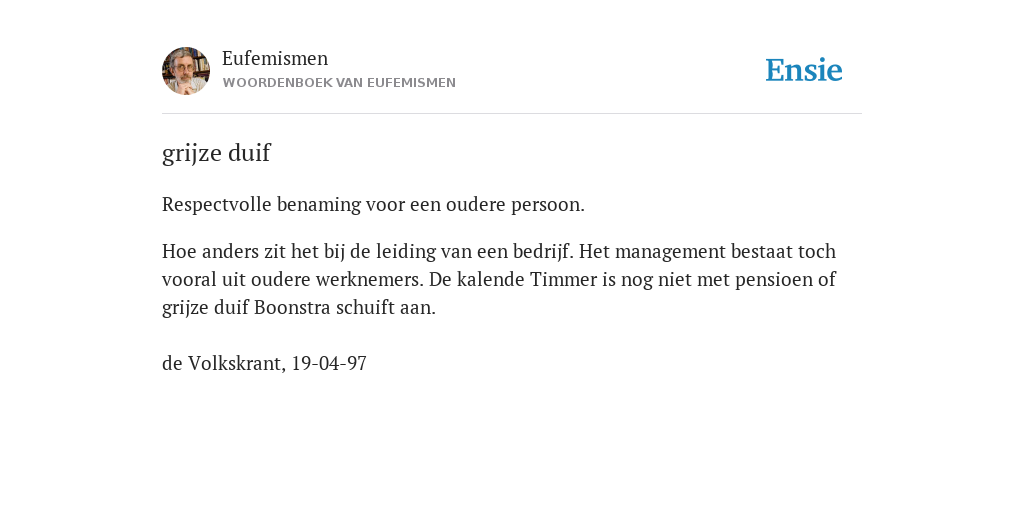 Eufemismen
WOORDENBOEK VAN EUFEMISMEN

Ensie

grijze duif

Respectvolle benaming voor een oudere persoon.

Hoe anders zit het bij de leiding van een bedrijf. Het management bestaat toch vooral uit oudere werknemers. De kalende Timmer is nog niet met pensioen of grijze duif Boonstra schuift aan.

de Volkskrant, 19-04-97